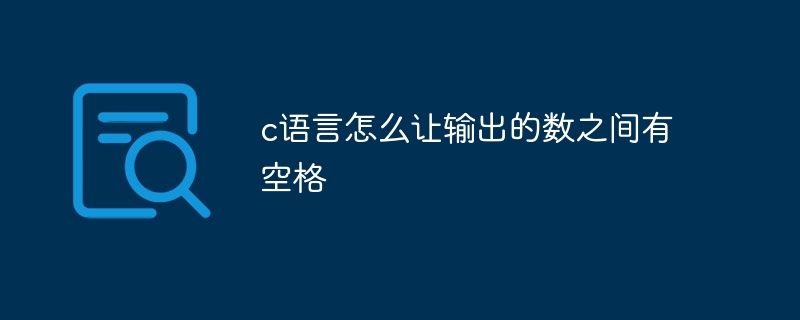 c语言怎么让输出的数之间有空格